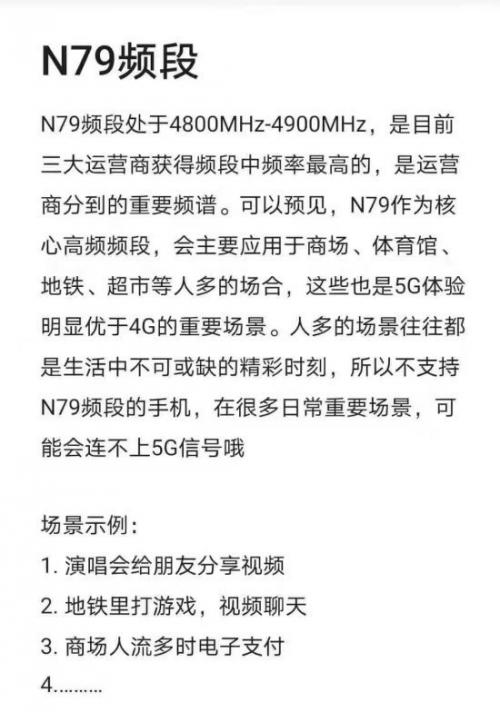 N79频段

N79频段处于4800MHz-4900MHz，是目前三大运营商获得频段中频率最高的，是运营商分到的重要频谱。可以预见，N79作为核心高频频段，会主要应用于商场、体育馆、地铁、超市等人多的场合，这些也是5G体验明显优于4G的重要场景。人多的场景往往都是生活中不可或缺的精彩时刻，所以不支持N79频段的手机，在很多日常重要场景，可能会连不上5G信号哦

场景示例：
1. 演唱会给朋友分享视频
2. 地铁里打游戏，视频聊天
3. 商场人流多时电子支付
4.………